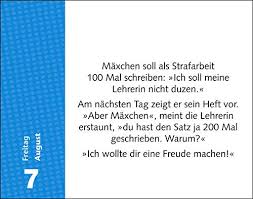 Freitag
August
7

Mäxchen soll als Strafarbeit 100 Mal schreiben: »Ich soll meine Lehrerin nicht duzen.«

Am nächsten Tag zeigt er sein Heft vor. »Aber Mäxchen«, meint die Lehrerin erstaunt, »du hast den Satz ja 200 Mal geschrieben. Warum?«

»Ich wollte dir eine Freude machen!«